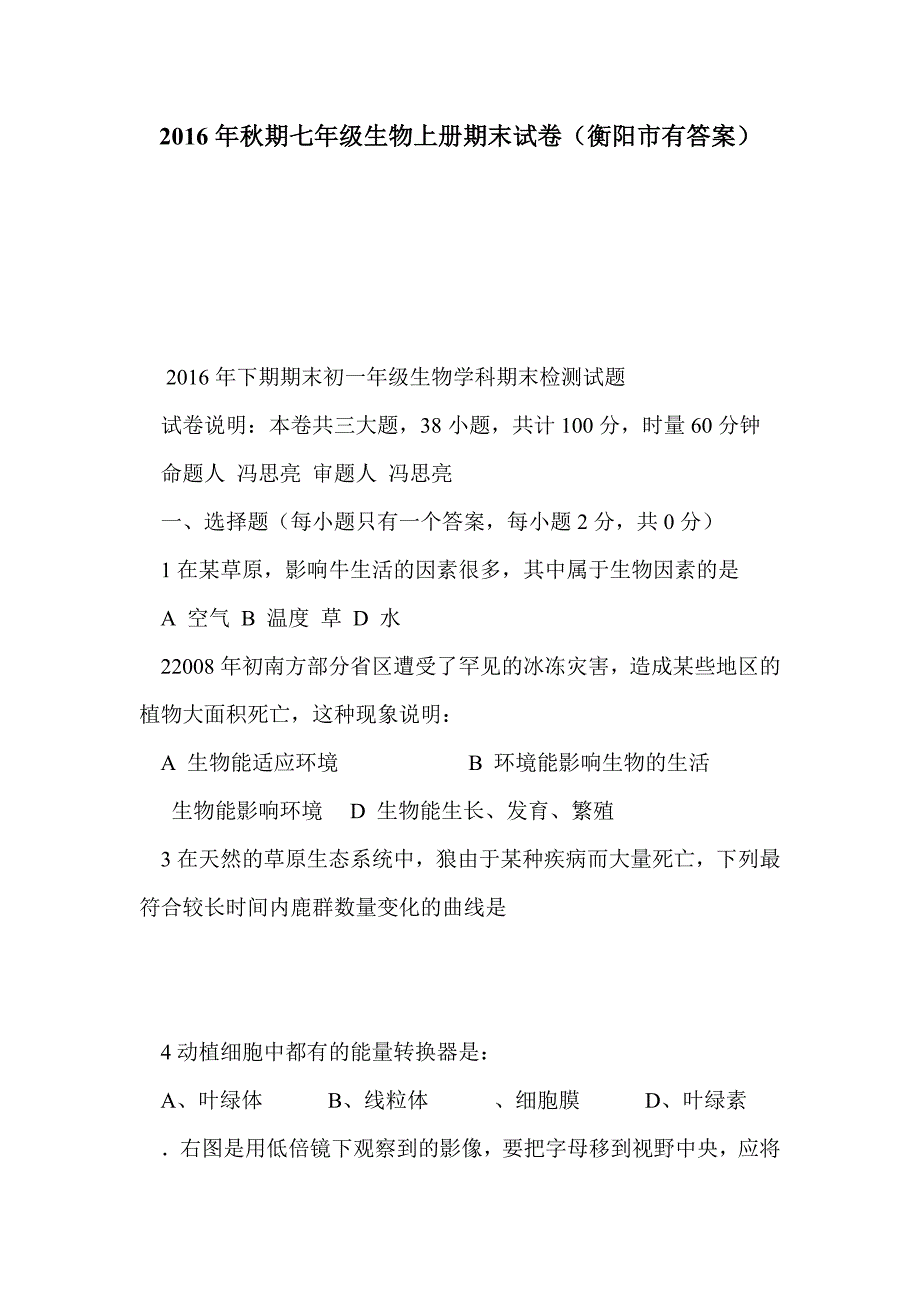 2016年秋期七年级生物上册期末试卷（衡阳市有答案）

2016年下期期末初一年级生物学科期末检测试题

试卷说明：本卷共三大题，38小题，共计100分，时量60分钟

命题人 冯思亮 审题人 冯思亮

一、选择题（每小题只有一个答案，每小题2分，共0分）

1在某草原，影响牛生活的因素很多，其中属于生物因素的是

A 空气 B 温度 草 D 水

22008年初南方部分省区遭受了罕见的冰冻灾害，造成某些地区的植物大面积死亡，这种现象说明：

A 生物能适应环境 B 环境能影响生物的生活

生物能影响环境 D 生物能生长、发育、繁殖

3在天然的草原生态系统中，狼由于某种疾病而大量死亡，下列最符合较长时间内鹿群数量变化的曲线是

4动植细胞中都有的能量转换器是：

A、叶绿体 B、线粒体 、细胞膜 D、叶绿素

．右图是用低倍镜下观察到的影像，要把字母移到视野中央，应将